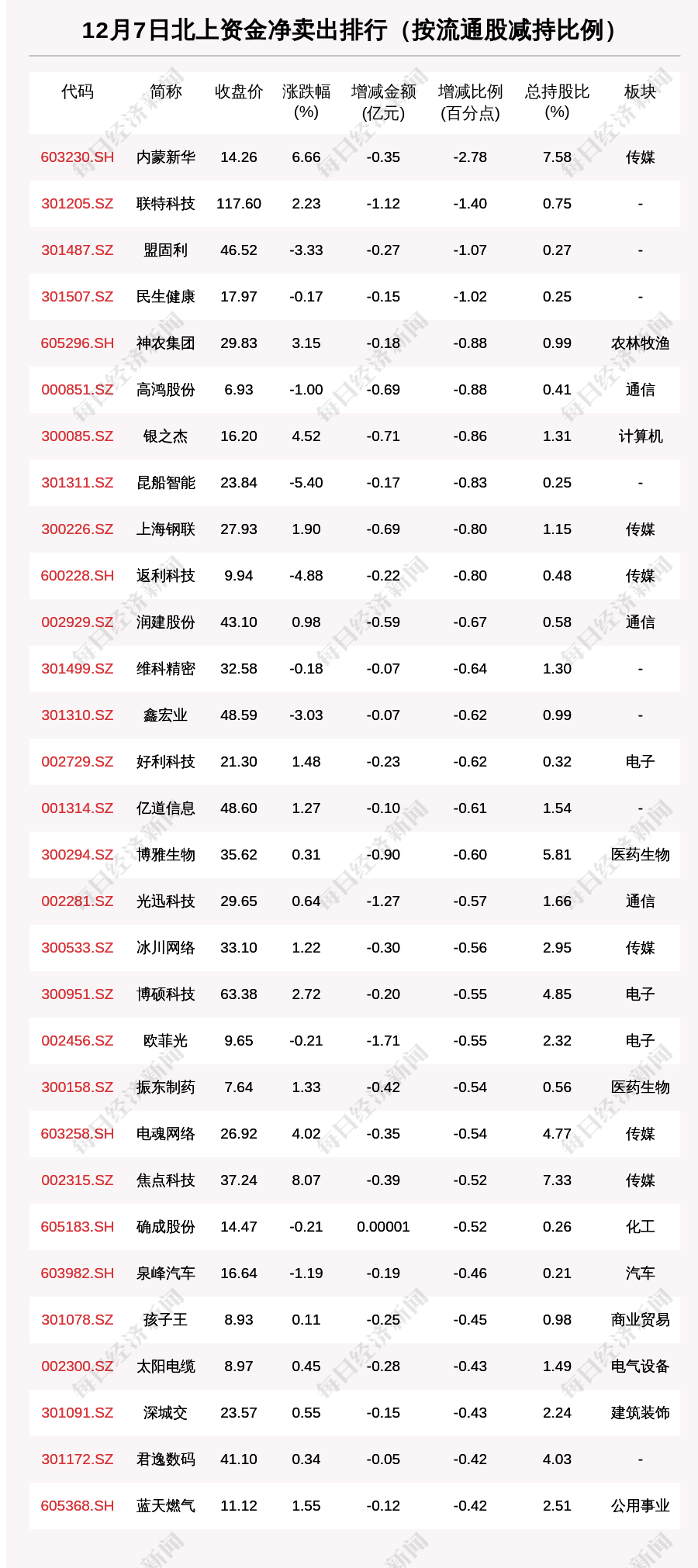 12月7日北上资金净卖出排行（按流通股减持比例）

| 代码 | 简称 | 收盘价 | 涨跌幅(%) | 增减金额(亿元) | 增减比例(百分点) | 总持股比(%) | 板块 |
|---|---|---|---|---|---|---|---|
| 603230.SH | 内蒙新华 | 14.26 | 6.66 | -0.35 | -2.78 | 7.58 | 传媒 |
| 301205.SZ | 联特科技 | 117.60 | 2.23 | -1.12 | -1.40 | 0.75 | - |
| 301487.SZ | 盟固利 | 46.52 | -3.33 | -0.27 | -1.07 | 0.27 | - |
| 301507.SZ | 民生健康 | 17.97 | -0.17 | -0.15 | -1.02 | 0.25 | - |
| 605296.SH | 神农集团 | 29.83 | 3.15 | -0.18 | -0.88 | 0.99 | 农林牧渔 |
| 000851.SZ | 高鸿股份 | 6.93 | -1.00 | -0.69 | -0.88 | 0.41 | 通信 |
| 300085.SZ | 银之杰 | 16.20 | 4.52 | -0.71 | -0.86 | 1.31 | 计算机 |
| 301311.SZ | 昆船智能 | 23.84 | -5.40 | -0.17 | -0.83 | 0.25 | - |
| 300226.SZ | 上海钢联 | 27.93 | 1.90 | -0.69 | -0.80 | 1.15 | 传媒 |
| 600228.SH | 返利科技 | 9.94 | -4.88 | -0.22 | -0.80 | 0.48 | 传媒 |
| 002929.SZ | 润建股份 | 43.10 | 0.98 | -0.59 | -0.67 | 0.58 | 通信 |
| 301499.SZ | 维科精密 | 32.58 | -0.18 | -0.07 | -0.64 | 1.30 | - |
| 301310.SZ | 鑫宏业 | 48.59 | -3.03 | -0.07 | -0.62 | 0.99 | - |
| 002729.SZ | 好利科技 | 21.30 | 1.48 | -0.23 | -0.62 | 0.32 | 电子 |
| 001314.SZ | 亿道信息 | 48.60 | 1.27 | -0.10 | -0.61 | 1.54 | - |
| 300294.SZ | 博雅生物 | 35.62 | 0.31 | -0.90 | -0.60 | 5.81 | 医药生物 |
| 002281.SZ | 光迅科技 | 29.65 | 0.64 | -1.27 | -0.57 | 1.66 | 通信 |
| 300533.SZ | 冰川网络 | 33.10 | 1.22 | -0.30 | -0.56 | 2.95 | 传媒 |
| 300951.SZ | 博硕科技 | 63.38 | 2.72 | -0.20 | -0.55 | 4.85 | 电子 |
| 002456.SZ | 欧菲光 | 9.65 | -0.21 | -1.71 | -0.55 | 2.32 | 电子 |
| 300158.SZ | 振东制药 | 7.64 | 1.33 | -0.42 | -0.54 | 0.56 | 医药生物 |
| 603258.SH | 电魂网络 | 26.92 | 4.02 | -0.35 | -0.54 | 4.77 | 传媒 |
| 002315.SZ | 焦点科技 | 37.24 | 8.07 | -0.39 | -0.52 | 7.33 | 传媒 |
| 605183.SH | 确成股份 | 14.47 | -0.21 | 0.00001 | -0.52 | 0.26 | 化工 |
| 603982.SH | 泉峰汽车 | 16.64 | -1.19 | -0.19 | -0.46 | 0.21 | 汽车 |
| 301078.SZ | 孩子王 | 8.93 | 0.11 | -0.25 | -0.45 | 0.98 | 商业贸易 |
| 002300.SZ | 太阳电缆 | 8.97 | 0.45 | -0.28 | -0.43 | 1.49 | 电气设备 |
| 301091.SZ | 深城交 | 23.57 | 0.55 | -0.15 | -0.43 | 2.24 | 建筑装饰 |
| 301172.SZ | 君逸数码 | 41.10 | 0.34 | -0.05 | -0.42 | 4.03 | - |
| 605368.SH | 蓝天燃气 | 11.12 | 1.55 | -0.12 | -0.42 | 2.51 | 公用事业 |

每日经济新闻